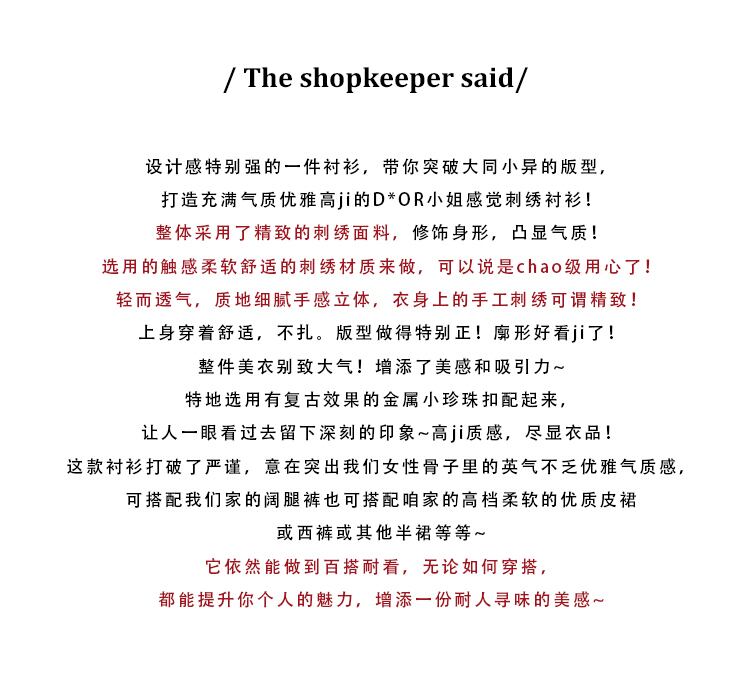 / The shopkeeper said/

设计感特别强的一件衬衫，带你突破大同小异的版型，
打造充满气质优雅高ji的D*OR小姐感觉刺绣衬衫！
整体采用了精致的刺绣面料，修饰身形，凸显气质！
选用的触感柔软舒适的刺绣材质来做，可以说是chao级用心了！
轻而透气，质地细腻手感立体，衣身上的手工刺绣可谓精致！
上身穿着舒适，不扎。版型做得特别正！廓形好看ji了！
整件美衣别致大气！增添了美感和吸引力~
特地选用有复古效果的金属小珍珠扣配起来，
让人一眼看过去留下深刻的印象~高ji质感，尽显衣品！
这款衬衫打破了严谨，意在突出我们女性骨子里的英气不乏优雅气质感，
可搭配我们家的阔腿裤也可搭配咱家的高档柔软的优质皮裙
或西裤或其他半裙等等~
它依然能做到百搭耐看，无论如何穿搭，
都能提升你个人的魅力，增添一份耐人寻味的美感~